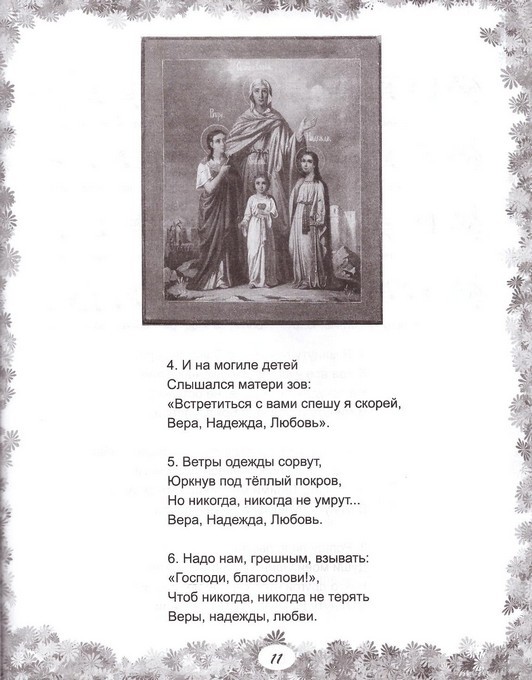 4. И на могиле детей
Слышался матери зов:
«Встретиться с вами спешу я скорей,
Вера, Надежда, Любовь».

5. Ветры одежды сорвут,
Юркнув под тёплый покров,
Но никогда, никогда не умрут...
Вера, Надежда, Любовь.

6. Надо нам, грешным, взывать:
«Господи, благослови!»,
Чтоб никогда, никогда не терять
Веры, надежды, любви.

11